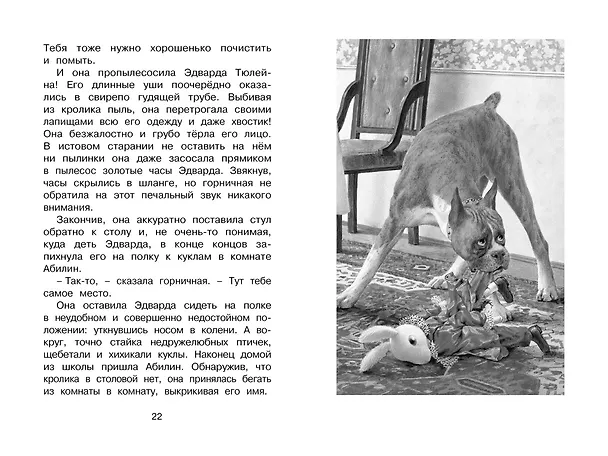 Тебя тоже нужно хорошенько почистить и помыть.

И она пропылесосила Эдварда Тюлейна! Его длинные уши поочерёдно оказались в свирепо гудящей трубе. Выбивая из кролика пыль, она перетрогала своими лапищами всю его одежду и даже хвостик! Она безжалостно и грубо тёрла его лицо. В истовом старании не оставить на нём ни пылинки она даже засосала прямиком в пылесос золотые часы Эдварда. Звякнув, часы скрылись в шланге, но горничная не обратила на этот печальный звук никакого внимания.

Закончив, она аккуратно поставила стул обратно к столу и, не очень-то понимая, куда деть Эдварда, в конце концов запихнула его на полку к куклам в комнате Абилин.

– Так-то, – сказала горничная. – Тут тебе самое место.

Она оставила Эдварда сидеть на полке в неудобном и совершенно недостойном положении: уткнувшись носом в колени. А вокруг, точно стайка недружелюбных птичек, щебетали и хихикали куклы. Наконец домой из школы пришла Абилин. Обнаружив, что кролика в столовой нет, она принялась бегать из комнаты в комнату, выкрикивая его имя.

22